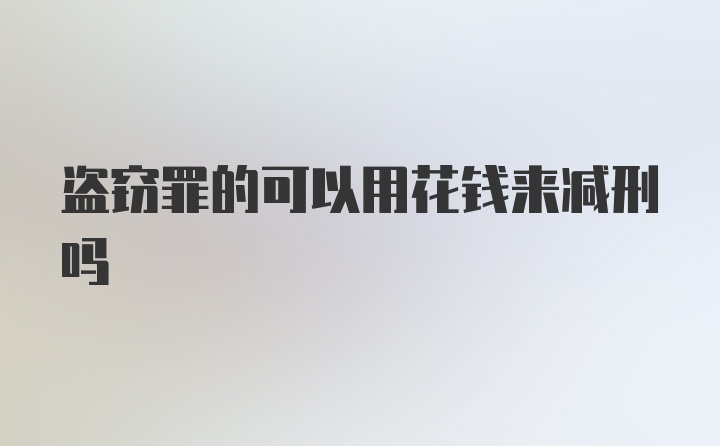 盗窃罪的可以用花钱来减刑吗